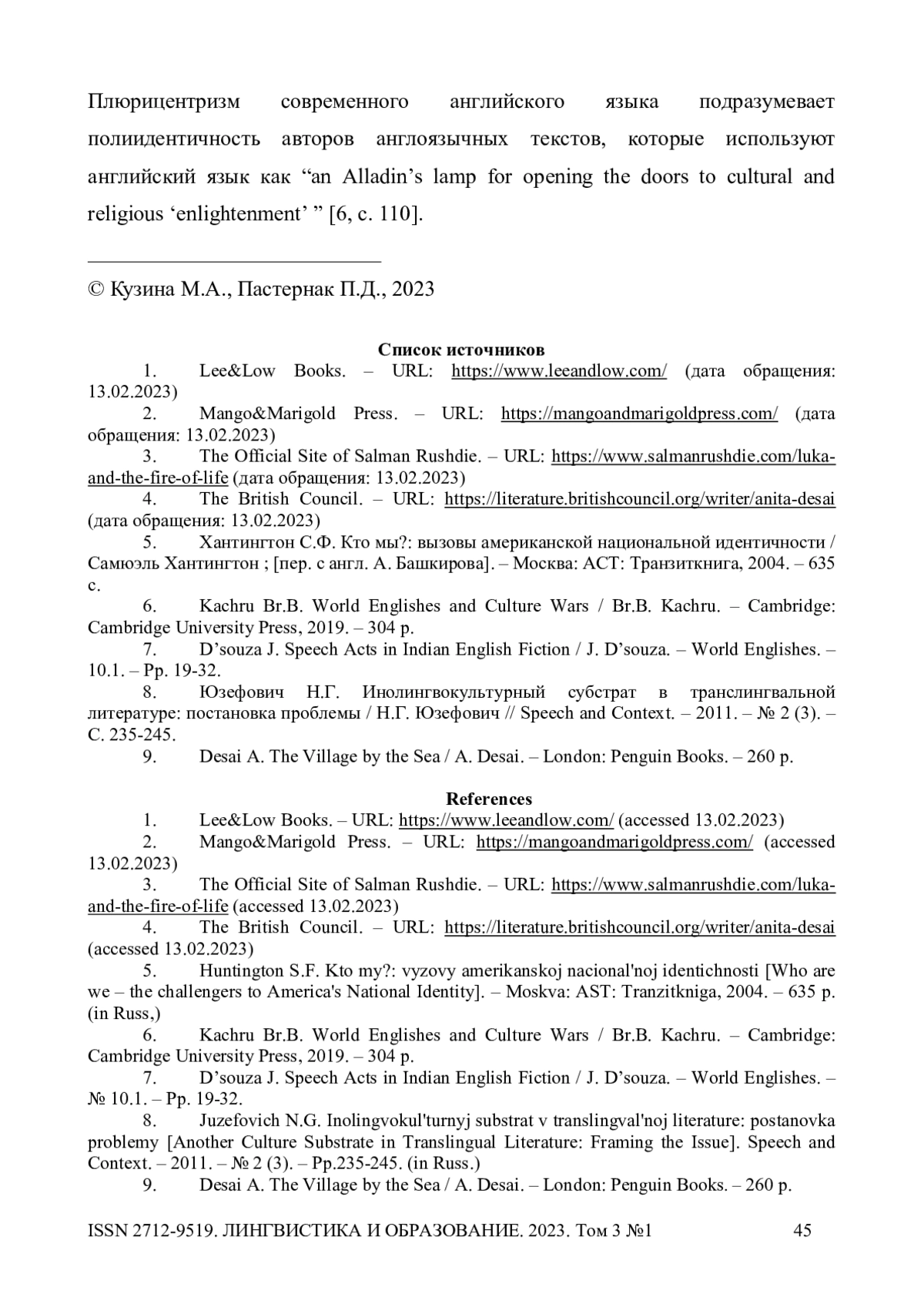 Плюрицентризм современного английского языка подразумевает полиидентичность авторов англоязычных текстов, которые используют английский язык как “an Alladin’s lamp for opening the doors to cultural and religious ‘enlightenment’ ” [6, с. 110].

© Кузина М.А., Пастернак П.Д., 2023

Список источников

1. Lee&Low Books. – URL: https://www.leeandlow.com/ (дата обращения: 13.02.2023)

2. Mango&Marigold Press. – URL: https://mangoandmarigoldpress.com/ (дата обращения: 13.02.2023)

3. The Official Site of Salman Rushdie. – URL: https://www.salmanrushdie.com/luka-and-the-fire-of-life (дата обращения: 13.02.2023)

4. The British Council. – URL: https://literature.britishcouncil.org/writer/anita-desai (дата обращения: 13.02.2023)

5. Хантингтон С.Ф. Кто мы?: вызовы американской национальной идентичности / Самюэль Хантингтон ; [пер. с англ. А. Башкирова]. – Москва: АСТ: Транзиткнига, 2004. – 635 с.

6. Kachru Br.B. World Englishes and Culture Wars / Br.B. Kachru. – Cambridge: Cambridge University Press, 2019. – 304 p.

7. D’souza J. Speech Acts in Indian English Fiction / J. D’souza. – World Englishes. – 10.1. – Pp. 19-32.

8. Юзефович Н.Г. Инолингвокультурный субстрат в транслингвальной литературе: постановка проблемы / Н.Г. Юзефович // Speech and Context. – 2011. – № 2 (3). – С. 235-245.

9. Desai A. The Village by the Sea / A. Desai. – London: Penguin Books. – 260 p.

References

1. Lee&Low Books. – URL: https://www.leeandlow.com/ (accessed 13.02.2023)

2. Mango&Marigold Press. – URL: https://mangoandmarigoldpress.com/ (accessed 13.02.2023)

3. The Official Site of Salman Rushdie. – URL: https://www.salmanrushdie.com/luka-and-the-fire-of-life (accessed 13.02.2023)

4. The British Council. – URL: https://literature.britishcouncil.org/writer/anita-desai (accessed 13.02.2023)

5. Huntington S.F. Kto my?: vyzovy amerikanskoj nacional'noj identichnosti [Who are we – the challengers to America's National Identity]. – Moskva: AST: Tranzitkniga, 2004. – 635 p. (in Russ,)

6. Kachru Br.B. World Englishes and Culture Wars / Br.B. Kachru. – Cambridge: Cambridge University Press, 2019. – 304 p.

7. D’souza J. Speech Acts in Indian English Fiction / J. D’souza. – World Englishes. – № 10.1. – Pp. 19-32.

8. Juzefovich N.G. Inolingvokul'turnyj substrat v translingval'noj literature: postanovka problemy [Another Culture Substrate in Translingual Literature: Framing the Issue]. Speech and Context. – 2011. – № 2 (3). – Pp.235-245. (in Russ.)

9. Desai A. The Village by the Sea / A. Desai. – London: Penguin Books. – 260 p.

ISSN 2712-9519. ЛИНГВИСТИКА И ОБРАЗОВАНИЕ. 2023. Том 3 №1 45